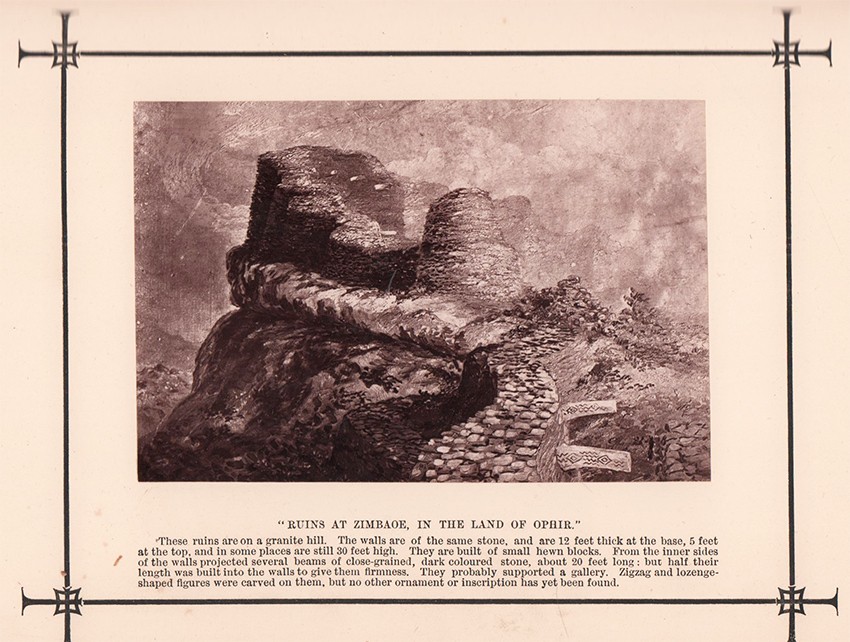 "RUINS AT ZIMBAOE, IN THE LAND OF OPHIR."

These ruins are on a granite hill. The walls are of the same stone, and are 12 feet thick at the base, 5 feet at the top, and in some places are still 30 feet high. They are built of small hewn blocks. From the inner sides of the walls projected several beams of close-grained, dark coloured stone, about 20 feet long: but half their length was built into the walls to give them firmness. They probably supported a gallery. Zigzag and lozenge-shaped figures were carved on them, but no other ornament or inscription has yet been found.